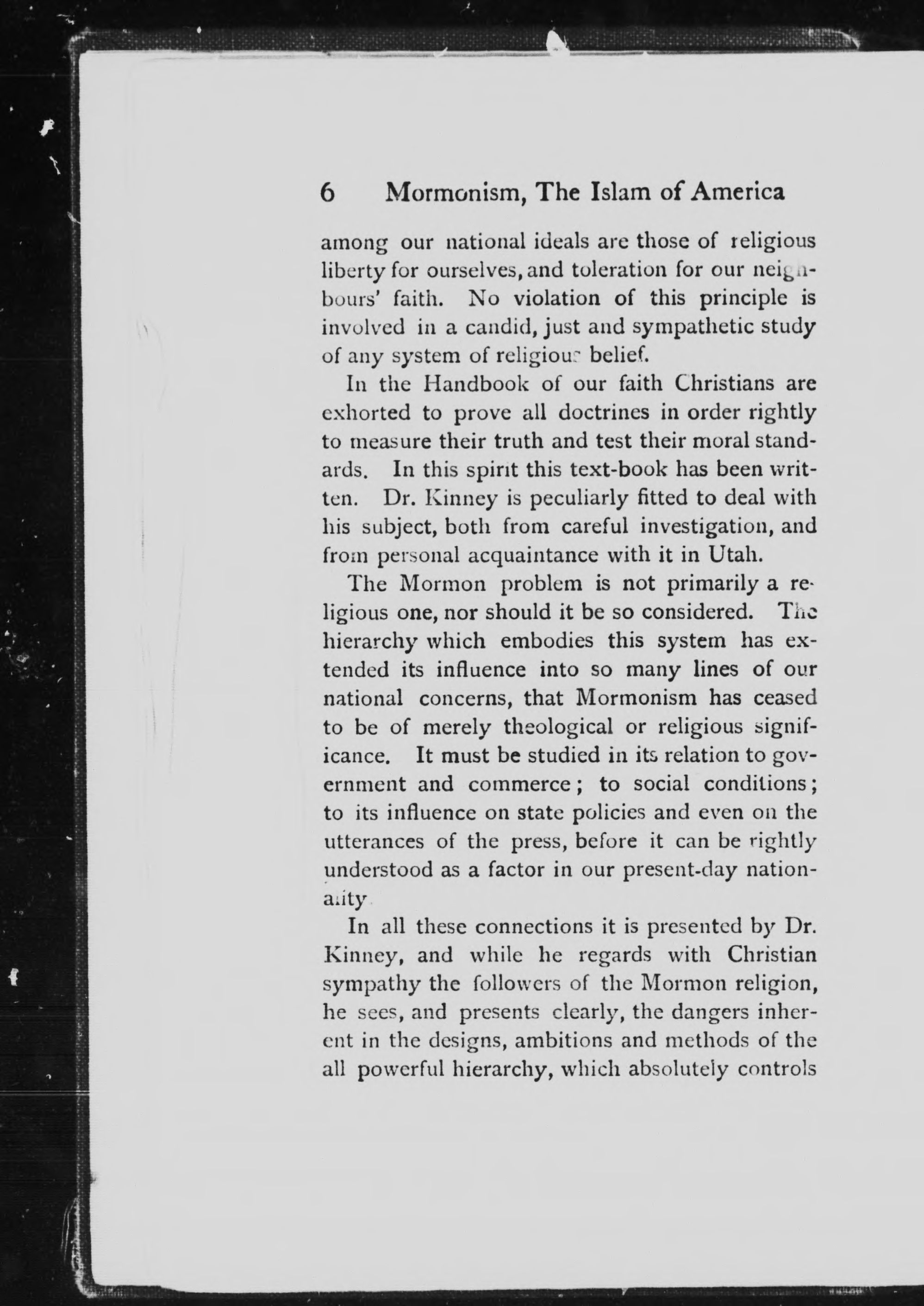 6 Mormonism, The Islam of America

among our national ideals are those of religious liberty for ourselves, and toleration for our neighbours' faith. No violation of this principle is involved in a candid, just and sympathetic study of any system of religious belief.

In the Handbook of our faith Christians are exhorted to prove all doctrines in order rightly to measure their truth and test their moral standards. In this spirit this text-book has been written. Dr. Kinney is peculiarly fitted to deal with his subject, both from careful investigation, and from personal acquaintance with it in Utah.

The Mormon problem is not primarily a religious one, nor should it be so considered. The hierarchy which embodies this system has extended its influence into so many lines of our national concerns, that Mormonism has ceased to be of merely theological or religious significance. It must be studied in its relation to government and commerce; to social conditions; to its influence on state policies and even on the utterances of the press, before it can be rightly understood as a factor in our present-day nationality

In all these connections it is presented by Dr. Kinney, and while he regards with Christian sympathy the followers of the Mormon religion, he sees, and presents clearly, the dangers inherent in the designs, ambitions and methods of the all powerful hierarchy, which absolutely controls